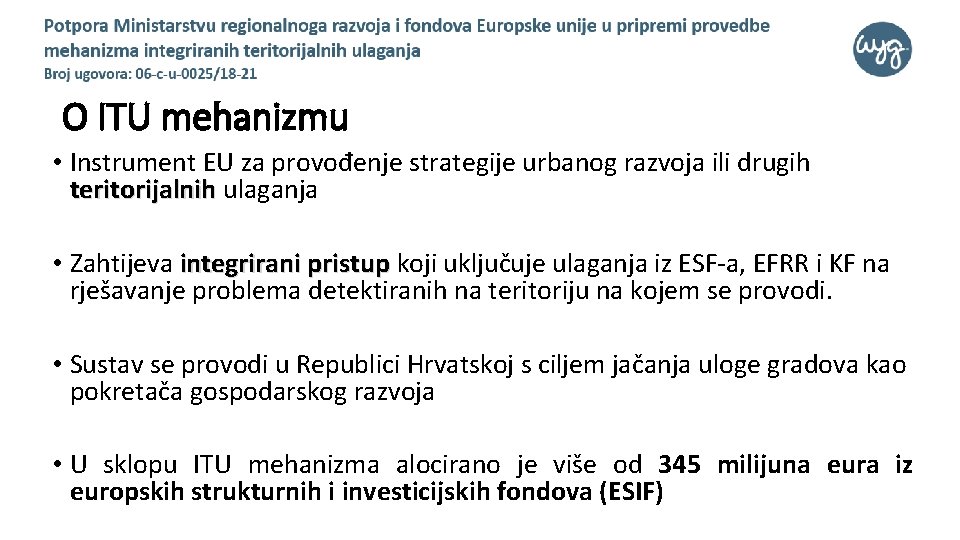 Potpora Ministarstvu regionalnoga razvoja i fondova Europske unije u pripremi provedbe mehanizma integriranih teritorijalnih ulaganja
Broj ugovora: 06-c-u-0025/18-21

wyg

O ITU mehanizmu

• Instrument EU za provođenje strategije urbanog razvoja ili drugih teritorijalnih ulaganja

• Zahtijeva integrirani pristup koji uključuje ulaganja iz ESF-a, EFRR i KF na rješavanje problema detektiranih na teritoriju na kojem se provodi.

• Sustav se provodi u Republici Hrvatskoj s ciljem jačanja uloge gradova kao pokretača gospodarskog razvoja

• U sklopu ITU mehanizma alocirano je više od 345 milijuna eura iz europskih strukturnih i investicijskih fondova (ESIF)